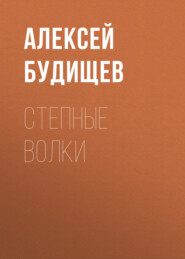 АЛЕКСЕЙ БУДИЩЕВ

СТЕПНЫЕ ВОЛКИ